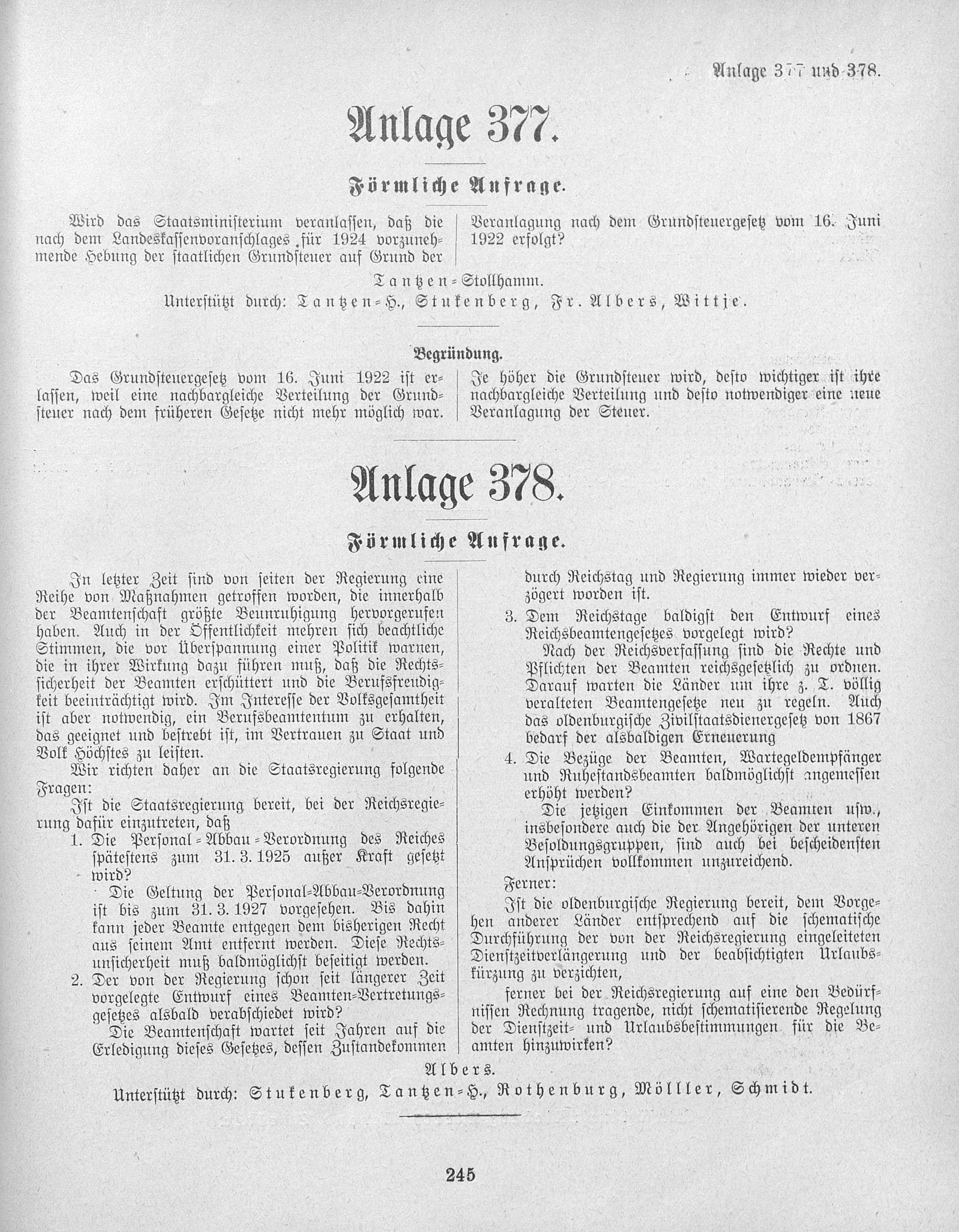 Anlage 377 und 378.

Anlage 377.

Förmliche Anfrage.

Wird das Staatsministerium veranlassen, daß die nach dem Landeskassenvoranschlages für 1924 vorzunehmende Hebung der staatlichen Grundsteuer auf Grund der Veranlagung nach dem Grundsteuergesetz vom 16. Juni 1922 erfolgt?

Tantzen-Stollhamm.
Unterstützt durch: Tantzen-H., Stukenberg, Fr. Albers, Wittje.

Begründung.

Das Grundsteuergesetz vom 16. Juni 1922 ist erlassen, weil eine nachbargleiche Verteilung der Grundsteuer nach dem früheren Gesetze nicht mehr möglich war. Je höher die Grundsteuer wird, desto wichtiger ist ihre nachbargleiche Verteilung und desto notwendiger eine neue Veranlagung der Steuer.

Anlage 378.

Förmliche Anfrage.

In letzter Zeit sind von seiten der Regierung eine Reihe von Maßnahmen getroffen worden, die innerhalb der Beamtenschaft größte Beunruhigung hervorgerufen haben. Auch in der Öffentlichkeit mehren sich beachtliche Stimmen, die vor Überspannung einer Politik warnen, die in ihrer Wirkung dazu führen muß, daß die Rechtssicherheit der Beamten erschüttert und die Berufsfreudigkeit beeinträchtigt wird. Im Interesse der Volksgesamtheit ist aber notwendig, ein Berufsbeamtentum zu erhalten, das geeignet und bestrebt ist, im Vertrauen zu Staat und Volk Höchstes zu leisten.

Wir richten daher an die Staatsregierung folgende Fragen:

Ist die Staatsregierung bereit, bei der Reichsregierung dafür einzutreten, daß

1. Die Personal-Abbau-Verordnung des Reiches spätestens zum 31. 3. 1925 außer Kraft gesetzt wird?
Die Geltung der Personal-Abbau-Verordnung ist bis zum 31. 3. 1927 vorgesehen. Bis dahin kann jeder Beamte entgegen dem bisherigen Recht aus seinem Amt entfernt werden. Diese Rechtsunsicherheit muß baldmöglichst beseitigt werden.

2. Der von der Regierung schon seit längerer Zeit vorgelegte Entwurf eines Beamten-Vertretungsgesetzes alsbald verabschiedet wird?
Die Beamtenschaft wartet seit Jahren auf die Erledigung dieses Gesetzes, dessen Zustandekommen durch Reichstag und Regierung immer wieder verzögert worden ist.

3. Dem Reichstage baldigst den Entwurf eines Reichsbeamtengesetzes vorgelegt wird?
Nach der Reichsverfassung sind die Rechte und Pflichten der Beamten reichsgesetzlich zu ordnen. Darauf warten die Länder um ihre z. T. völlig veralteten Beamtengesetze neu zu regeln. Auch das oldenburgische Zivilstaatsdienergesetz von 1867 bedarf der alsbaldigen Erneuerung

4. Die Bezüge der Beamten, Wartegeldempfänger und Ruhestandsbeamten baldmöglichst angemessen erhöht werden?
Die jetzigen Einkommen der Beamten usw., insbesondere auch die der Angehörigen der unteren Besoldungsgruppen, sind auch bei bescheidensten Ansprüchen vollkommen unzureichend.

Ferner:

Ist die oldenburgische Regierung bereit, dem Vorgehen anderer Länder entsprechend auf die schematische Durchführung der von der Reichsregierung eingeleiteten Dienstzeitverlängerung und der beabsichtigten Urlaubskürzung zu verzichten,

ferner bei der Reichsregierung auf eine den Bedürfnissen Rechnung tragende, nicht schematisierende Regelung der Dienstzeit- und Urlaubsbestimmungen für die Beamten hinzuwirken?

Albers.
Unterstützt durch: Stukenberg, Tantzen-H., Rothenburg, Möller, Schmidt.

245